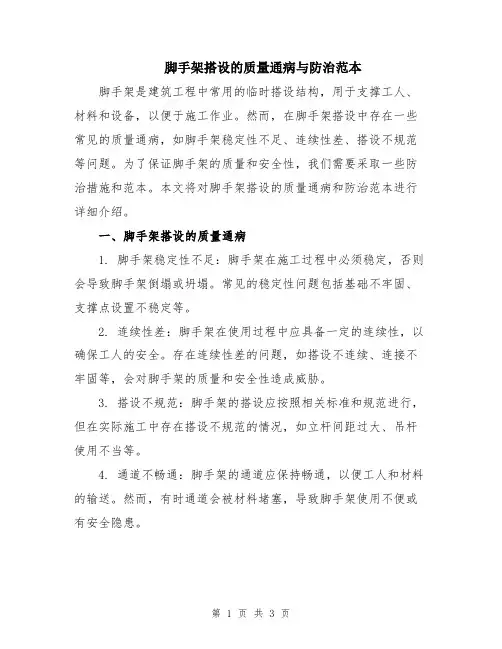 脚手架搭设的质量通病与防治范本

脚手架是建筑工程中常用的临时搭设结构，用于支撑工人、材料和设备，以便于施工作业。然而，在脚手架搭设中存在一些常见的质量通病，如脚手架稳定性不足、连续性差、搭设不规范等问题。为了保证脚手架的质量和安全性，我们需要采取一些防治措施和范本。本文将对脚手架搭设的质量通病和防治范本进行详细介绍。

一、脚手架搭设的质量通病

1. 脚手架稳定性不足：脚手架在施工过程中必须稳定，否则会导致脚手架倒塌或坍塌。常见的稳定性问题包括基础不牢固、支撑点设置不稳定等。

2. 连续性差：脚手架在使用过程中应具备一定的连续性，以确保工人的安全。存在连续性差的问题，如搭设不连续、连接不牢固等，会对脚手架的质量和安全性造成威胁。

3. 搭设不规范：脚手架的搭设应按照相关标准和规范进行，但在实际施工中存在搭设不规范的情况，如立杆间距过大、吊杆使用不当等。

4. 通道不畅通：脚手架的通道应保持畅通，以便工人和材料的输送。然而，有时通道会被材料堵塞，导致脚手架使用不便或有安全隐患。

第 1 页 共 3 页